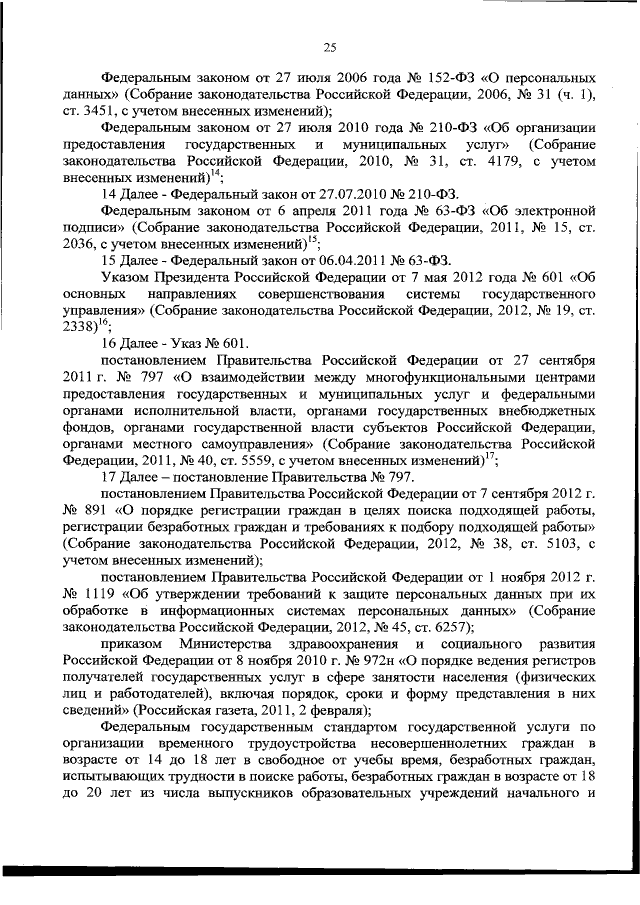 25

Федеральным законом от 27 июля 2006 года № 152-ФЗ «О персональных данных» (Собрание законодательства Российской Федерации, 2006, № 31 (ч. 1), ст. 3451, с учетом внесенных изменений);

Федеральным законом от 27 июля 2010 года № 210-ФЗ «Об организации предоставления государственных и муниципальных услуг» (Собрание законодательства Российской Федерации, 2010, № 31, ст. 4179, с учетом внесенных изменений)$^{14}$;

14 Далее - Федеральный закон от 27.07.2010 № 210-ФЗ.

Федеральным законом от 6 апреля 2011 года № 63-ФЗ «Об электронной подписи» (Собрание законодательства Российской Федерации, 2011, № 15, ст. 2036, с учетом внесенных изменений)$^{15}$;

15 Далее - Федеральный закон от 06.04.2011 № 63-ФЗ.

Указом Президента Российской Федерации от 7 мая 2012 года № 601 «Об основных направлениях совершенствования системы государственного управления» (Собрание законодательства Российской Федерации, 2012, № 19, ст. 2338)$^{16}$;

16 Далее - Указ № 601.

постановлением Правительства Российской Федерации от 27 сентября 2011 г. № 797 «О взаимодействии между многофункциональными центрами предоставления государственных и муниципальных услуг и федеральными органами исполнительной власти, органами государственных внебюджетных фондов, органами государственной власти субъектов Российской Федерации, органами местного самоуправления» (Собрание законодательства Российской Федерации, 2011, № 40, ст. 5559, с учетом внесенных изменений)$^{17}$;

17 Далее – постановление Правительства № 797.

постановлением Правительства Российской Федерации от 7 сентября 2012 г. № 891 «О порядке регистрации граждан в целях поиска подходящей работы, регистрации безработных граждан и требованиях к подбору подходящей работы» (Собрание законодательства Российской Федерации, 2012, № 38, ст. 5103, с учетом внесенных изменений);

постановлением Правительства Российской Федерации от 1 ноября 2012 г. № 1119 «Об утверждении требований к защите персональных данных при их обработке в информационных системах персональных данных» (Собрание законодательства Российской Федерации, 2012, № 45, ст. 6257);

приказом Министерства здравоохранения и социального развития Российской Федерации от 8 ноября 2010 г. № 972н «О порядке ведения регистров получателей государственных услуг в сфере занятости населения (физических лиц и работодателей), включая порядок, сроки и форму представления в них сведений» (Российская газета, 2011, 2 февраля);

Федеральным государственным стандартом государственной услуги по организации временного трудоустройства несовершеннолетних граждан в возрасте от 14 до 18 лет в свободное от учебы время, безработных граждан, испытывающих трудности в поиске работы, безработных граждан в возрасте от 18 до 20 лет из числа выпускников образовательных учреждений начального и